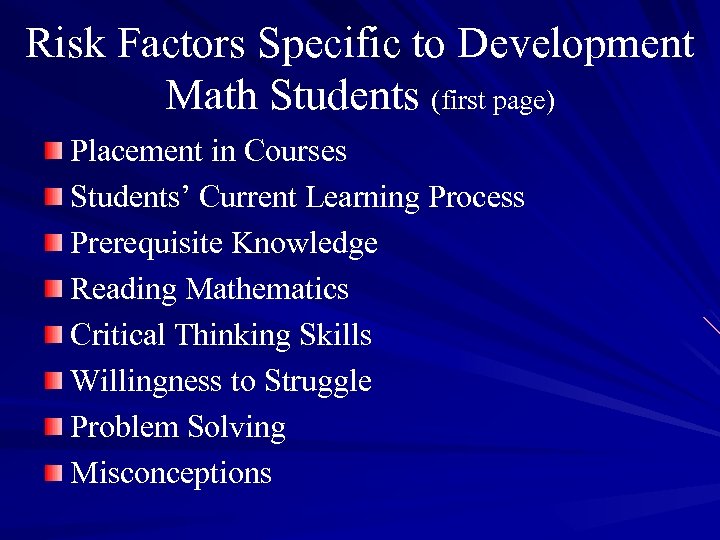 Risk Factors Specific to Development Math Students (first page)

• Placement in Courses
• Students' Current Learning Process
• Prerequisite Knowledge
• Reading Mathematics
• Critical Thinking Skills
• Willingness to Struggle
• Problem Solving
• Misconceptions